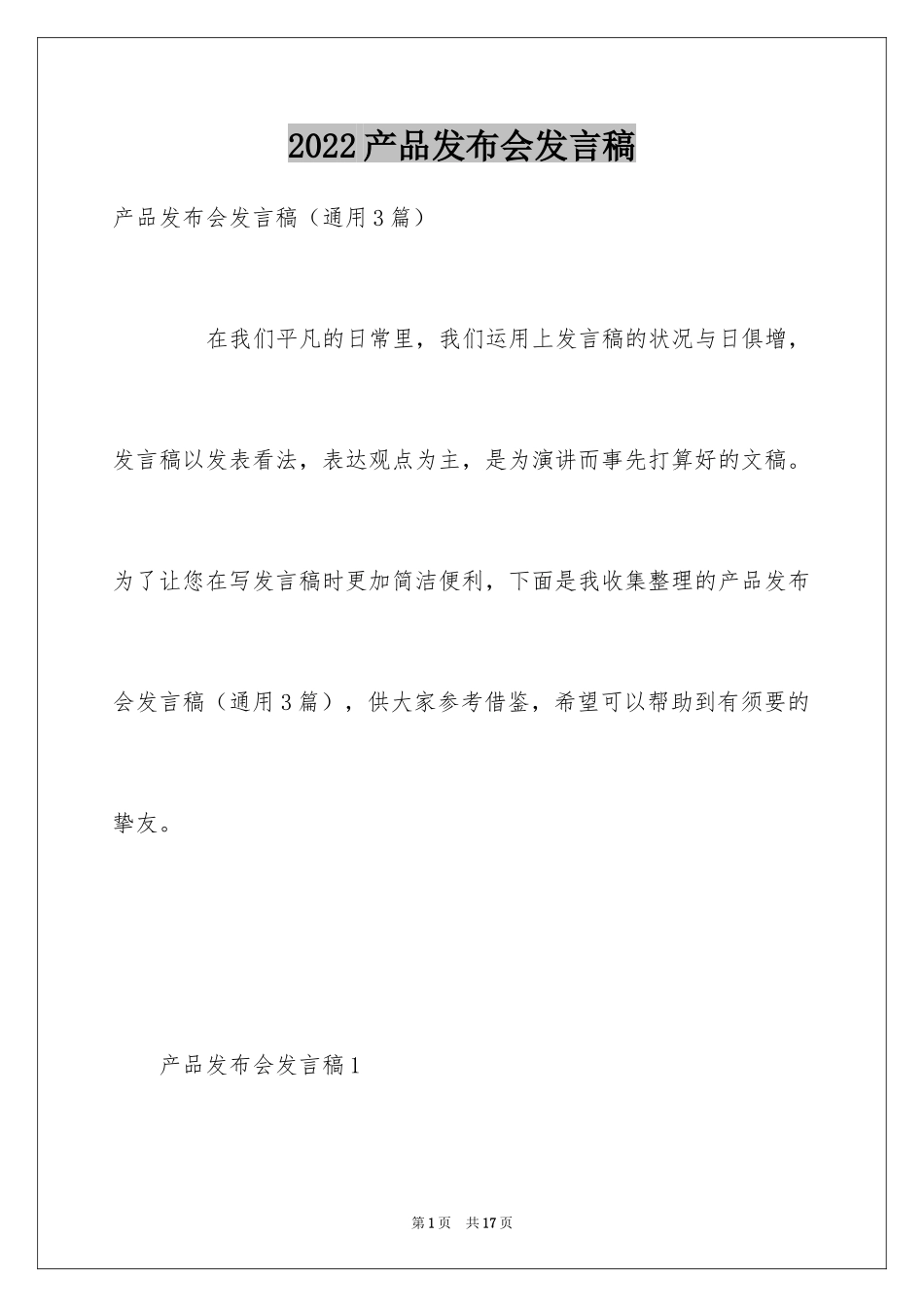 2022产品发布会发言稿

产品发布会发言稿（通用3篇）

在我们平凡的日常里，我们运用上发言稿的状况与日俱增，发言稿以发表看法，表达观点为主，是为演讲而事先打算好的文稿。为了让您在写发言稿时更加简洁便利，下面是我收集整理的产品发布会发言稿（通用3篇），供大家参考借鉴，希望可以帮助到有须要的挚友。

产品发布会发言稿1

第1页 共17页